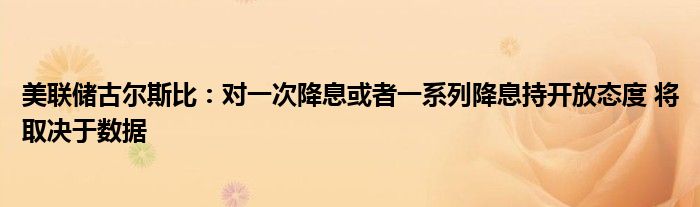 美联储古尔斯比：对一次降息或者一系列降息持开放态度 将取决于数据